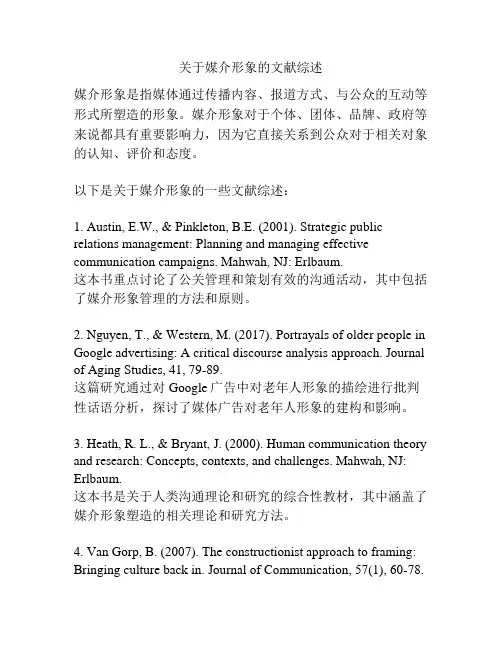 关于媒介形象的文献综述

媒介形象是指媒体通过传播内容、报道方式、与公众的互动等形式所塑造的形象。媒介形象对于个体、团体、品牌、政府等来说都具有重要影响力，因为它直接关系到公众对于相关对象的认知、评价和态度。

以下是关于媒介形象的一些文献综述：

1. Austin, E.W., & Pinkleton, B.E. (2001). Strategic public relations management: Planning and managing effective communication campaigns. Mahwah, NJ: Erlbaum.
这本书重点讨论了公关管理和策划有效的沟通活动，其中包括了媒介形象管理的方法和原则。

2. Nguyen, T., & Western, M. (2017). Portrayals of older people in Google advertising: A critical discourse analysis approach. Journal of Aging Studies, 41, 79-89.
这篇研究通过对 Google 广告中对老年人形象的描绘进行批判性话语分析，探讨了媒体广告对老年人形象的建构和影响。

3. Heath, R. L., & Bryant, J. (2000). Human communication theory and research: Concepts, contexts, and challenges. Mahwah, NJ: Erlbaum.
这本书是关于人类沟通理论和研究的综合性教材，其中涵盖了媒介形象塑造的相关理论和研究方法。

4. Van Gorp, B. (2007). The constructionist approach to framing: Bringing culture back in. Journal of Communication, 57(1), 60-78.